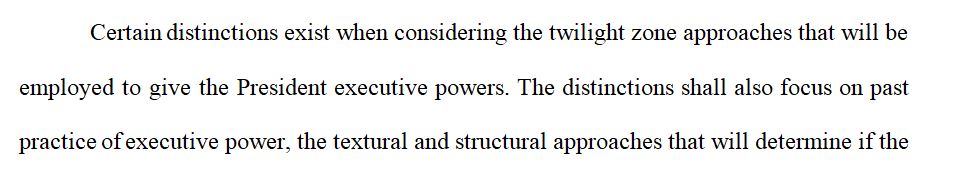 Certain distinctions exist when considering the twilight zone approaches that will be employed to give the President executive powers. The distinctions shall also focus on past practice of executive power, the textural and structural approaches that will determine if the